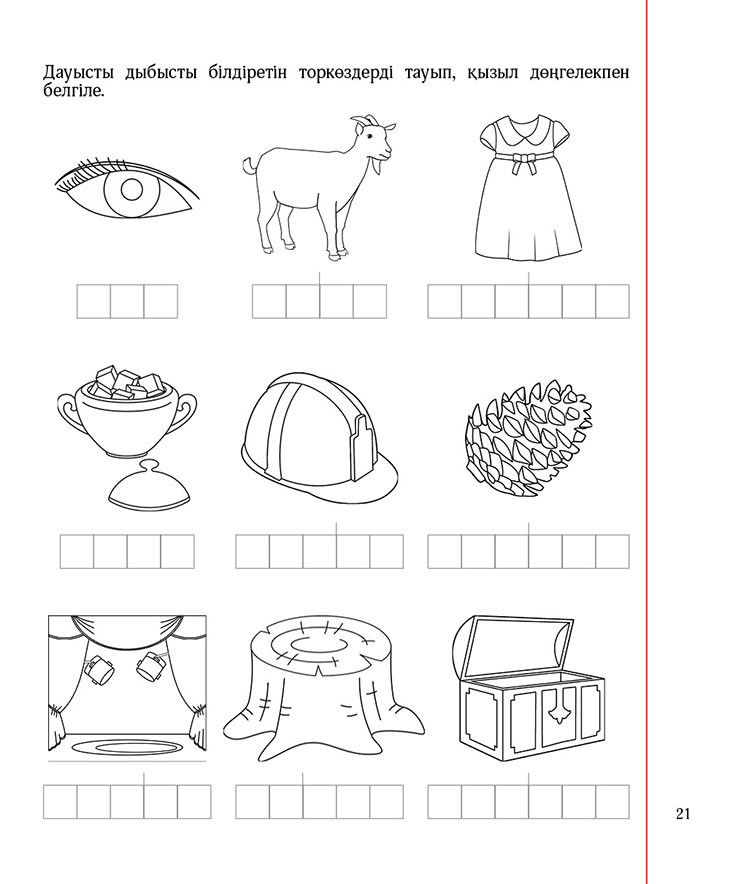 Дауысты дыбысты білдіретін торкөздерді тауып, қызыл дөңгелекпен белгіле.

21